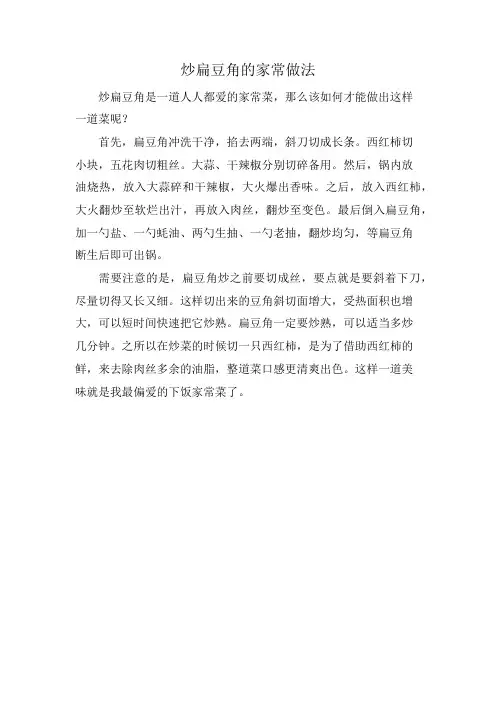 炒扁豆角的家常做法

炒扁豆角是一道人人都爱的家常菜，那么该如何才能做出这样一道菜呢？

首先，扁豆角冲洗干净，掐去两端，斜刀切成长条。西红柿切小块，五花肉切粗丝。大蒜、干辣椒分别切碎备用。然后，锅内放油烧热，放入大蒜碎和干辣椒，大火爆出香味。之后，放入西红柿，大火翻炒至软烂出汁，再放入肉丝，翻炒至变色。最后倒入扁豆角，加一勺盐、一勺蚝油、两勺生抽、一勺老抽，翻炒均匀，等扁豆角断生后即可出锅。

需要注意的是，扁豆角炒之前要切成丝，要点就是要斜着下刀，尽量切得又长又细。这样切出来的豆角斜切面增大，受热面积也增大，可以短时间快速把它炒熟。扁豆角一定要炒熟，可以适当多炒几分钟。之所以在炒菜的时候切一只西红柿，是为了借助西红柿的鲜，来去除肉丝多余的油脂，整道菜口感更清爽出色。这样一道美味就是我最偏爱的下饭家常菜了。